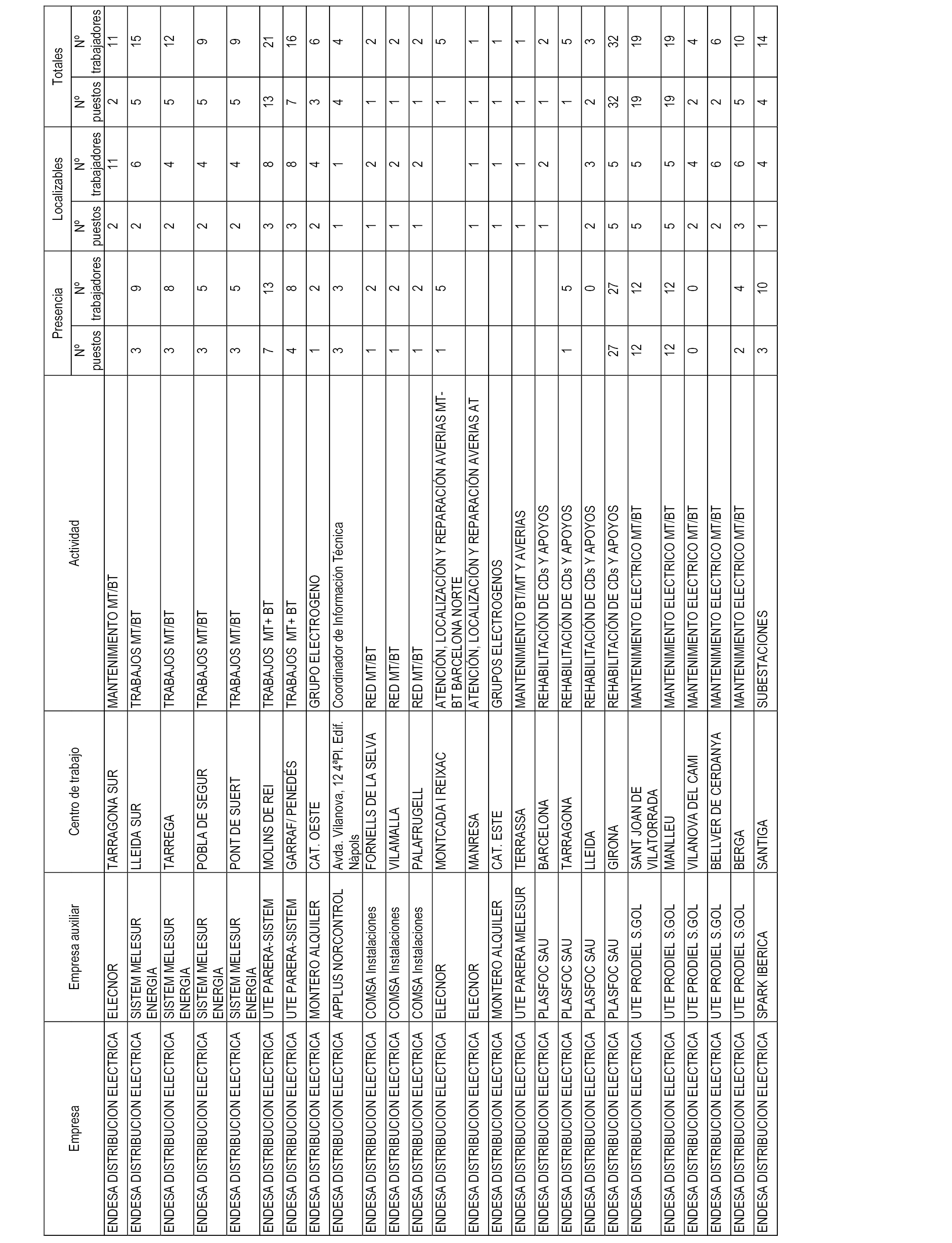 | Empresa | Empresa auxiliar | Centro de trabajo | Actividad | Presencia Nº puestos | Presencia Nº trabajadores | Localizables Nº puestos | Localizables Nº trabajadores | Totales Nº puestos | Totales Nº trabajadores |
|---|---|---|---|---|---|---|---|---|---|
| ENDESA DISTRIBUCION ELECTRICA | ELECNOR | TARRAGONA SUR | MANTENIMIENTO MT/BT | | | 2 | 11 | 2 | 11 |
| ENDESA DISTRIBUCION ELECTRICA | SISTEM MELESUR ENERGIA | LLEIDA SUR | TRABAJOS MT/BT | 3 | 9 | 2 | 6 | 5 | 15 |
| ENDESA DISTRIBUCION ELECTRICA | SISTEM MELESUR ENERGIA | TARREGA | TRABAJOS MT/BT | 3 | 8 | 2 | 4 | 5 | 12 |
| ENDESA DISTRIBUCION ELECTRICA | SISTEM MELESUR ENERGIA | POBLA DE SEGUR | TRABAJOS MT/BT | 3 | 5 | 2 | 4 | 5 | 9 |
| ENDESA DISTRIBUCION ELECTRICA | SISTEM MELESUR ENERGIA | PONT DE SUERT | TRABAJOS MT/BT | 3 | 5 | 2 | 4 | 5 | 9 |
| ENDESA DISTRIBUCION ELECTRICA | UTE PARERA-SISTEM | MOLINS DE REI | TRABAJOS MT+ BT | 7 | 13 | 3 | 8 | 13 | 21 |
| ENDESA DISTRIBUCION ELECTRICA | UTE PARERA-SISTEM | GARRAF/ PENEDÉS | TRABAJOS MT+ BT | 4 | 8 | 3 | 8 | 7 | 16 |
| ENDESA DISTRIBUCION ELECTRICA | MONTERO ALQUILER | CAT. OESTE | GRUPO ELECTROGENO | 1 | 2 | 2 | 4 | 3 | 6 |
| ENDESA DISTRIBUCION ELECTRICA | APPLUS NORCONTROL | Avda. Vilanova, 12 4ªPl. Edif. Nàpols | Coordinador de Información Técnica | 3 | 3 | 1 | 1 | 4 | 4 |
| ENDESA DISTRIBUCION ELECTRICA | COMSA Instalaciones | FORNELLS DE LA SELVA | RED MT/BT | 1 | 2 | 1 | 2 | 1 | 2 |
| ENDESA DISTRIBUCION ELECTRICA | COMSA Instalaciones | VILAMALLA | RED MT/BT | 1 | 2 | 1 | 2 | 1 | 2 |
| ENDESA DISTRIBUCION ELECTRICA | COMSA Instalaciones | PALAFRUGELL | RED MT/BT | 1 | 2 | 1 | 2 | 1 | 2 |
| ENDESA DISTRIBUCION ELECTRICA | ELECNOR | MONTCADA I REIXAC | ATENCIÓN, LOCALIZACIÓN Y REPARACIÓN AVERIAS MT-BT BARCELONA NORTE | 1 | 5 | | | 1 | 5 |
| ENDESA DISTRIBUCION ELECTRICA | ELECNOR | MANRESA | ATENCIÓN, LOCALIZACIÓN Y REPARACIÓN AVERIAS AT | | | 1 | 1 | 1 | 1 |
| ENDESA DISTRIBUCION ELECTRICA | MONTERO ALQUILER | CAT. ESTE | GRUPOS ELECTROGENOS | | | 1 | 1 | 1 | 1 |
| ENDESA DISTRIBUCION ELECTRICA | UTE PARERA MELESUR | TERRASSA | MANTENIMIENTO BT/MT Y AVERIAS | | | 1 | 1 | 1 | 1 |
| ENDESA DISTRIBUCION ELECTRICA | PLASFOC SAU | BARCELONA | REHABILITACIÓN DE CDs Y APOYOS | | | 1 | 2 | 1 | 2 |
| ENDESA DISTRIBUCION ELECTRICA | PLASFOC SAU | TARRAGONA | REHABILITACIÓN DE CDs Y APOYOS | 1 | 5 | | | 1 | 5 |
| ENDESA DISTRIBUCION ELECTRICA | PLASFOC SAU | LLEIDA | REHABILITACIÓN DE CDs Y APOYOS | | 0 | 2 | 3 | 2 | 3 |
| ENDESA DISTRIBUCION ELECTRICA | PLASFOC SAU | GIRONA | REHABILITACIÓN DE CDs Y APOYOS | 27 | 27 | 5 | 5 | 32 | 32 |
| ENDESA DISTRIBUCION ELECTRICA | UTE PRODIEL S.GOL | SANT JOAN DE VILATORRADA | MANTENIMIENTO ELECTRICO MT/BT | 12 | 12 | 5 | 5 | 19 | 19 |
| ENDESA DISTRIBUCION ELECTRICA | UTE PRODIEL S.GOL | MANLLEU | MANTENIMIENTO ELECTRICO MT/BT | 12 | 12 | 5 | 5 | 19 | 19 |
| ENDESA DISTRIBUCION ELECTRICA | UTE PRODIEL S.GOL | VILANOVA DEL CAMI | MANTENIMIENTO ELECTRICO MT/BT | 0 | 0 | 2 | 4 | 2 | 4 |
| ENDESA DISTRIBUCION ELECTRICA | UTE PRODIEL S.GOL | BELLVER DE CERDANYA | MANTENIMIENTO ELECTRICO MT/BT | | | 2 | 6 | 2 | 6 |
| ENDESA DISTRIBUCION ELECTRICA | UTE PRODIEL S.GOL | BERGA | MANTENIMIENTO ELECTRICO MT/BT | 2 | 4 | 3 | 6 | 5 | 10 |
| ENDESA DISTRIBUCION ELECTRICA | SPARK IBERICA | SANTIGA | SUBESTACIONES | 3 | 10 | 1 | 4 | 4 | 14 |